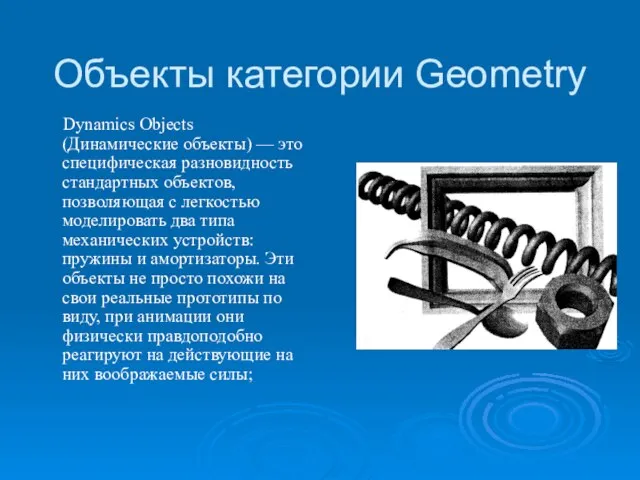 Объекты категории Geometry

Dynamics Objects (Динамические объекты) — это специфическая разновидность стандартных объектов, позволяющая с легкостью моделировать два типа механических устройств: пружины и амортизаторы. Эти объекты не просто похожи на свои реальные прототипы по виду, при анимации они физически правдоподобно реагируют на действующие на них воображаемые силы;